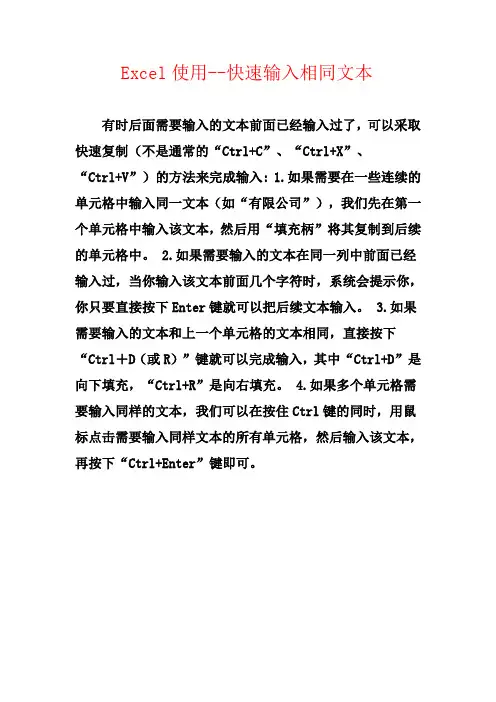 Excel 使用--快速输入相同文本

有时后面需要输入的文本前面已经输入过了，可以采取快速复制（不是通常的“Ctrl+C”、“Ctrl+X”、“Ctrl+V”）的方法来完成输入：1.如果需要在一些连续的单元格中输入同一文本（如“有限公司”），我们先在第一个单元格中输入该文本，然后用“填充柄”将其复制到后续的单元格中。 2.如果需要输入的文本在同一列中前面已经输入过，当你输入该文本前面几个字符时，系统会提示你，你只要直接按下 Enter 键就可以把后续文本输入。 3.如果需要输入的文本和上一个单元格的文本相同，直接按下“Ctrl＋D（或 R）”键就可以完成输入，其中“Ctrl+D”是向下填充，“Ctrl+R”是向右填充。 4.如果多个单元格需要输入同样的文本，我们可以在按住 Ctrl 键的同时，用鼠标点击需要输入同样文本的所有单元格，然后输入该文本，再按下“Ctrl+Enter”键即可。